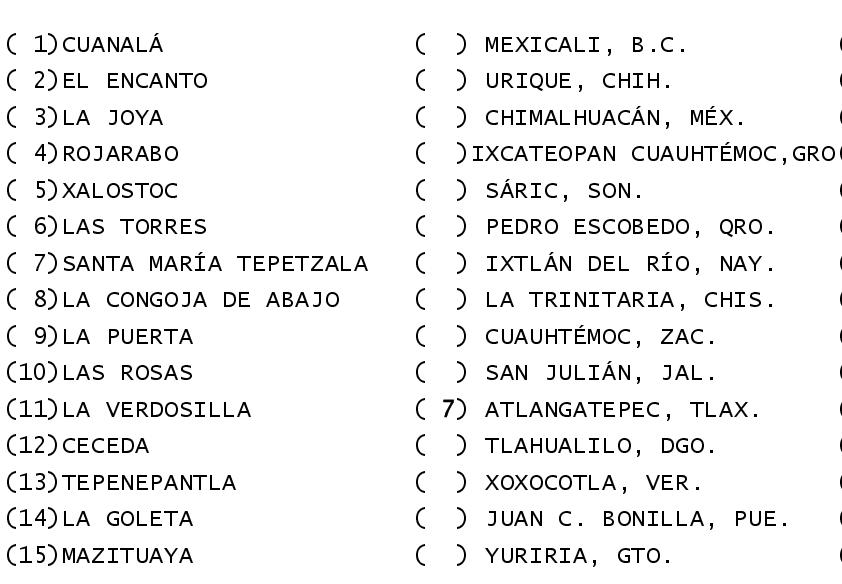 ( 1)CUANALÁ
( 2)EL ENCANTO
( 3)LA JOYA
( 4)ROJARABO
( 5)XALOSTOC
( 6)LAS TORRES
( 7)SANTA MARÍA TEPETZALA
( 8)LA CONGOJA DE ABAJO
( 9)LA PUERTA
(10)LAS ROSAS
(11)LA VERDOSILLA
(12)CECEDA
(13)TEPENEPANTLA
(14)LA GOLETA
(15)MAZITUAYA

( ) MEXICALI, B.C.
( ) URIQUE, CHIH.
( ) CHIMALHUACÁN, MÉX.
( )IXCATEOPAN CUAUHTÉMOC,GRO
( ) SÁRIC, SON.
( ) PEDRO ESCOBEDO, QRO.
( ) IXTLÁN DEL RÍO, NAY.
( ) LA TRINITARIA, CHIS.
( ) CUAUHTÉMOC, ZAC.
( ) SAN JULIÁN, JAL.
( 7) ATLANGATEPEC, TLAX.
( ) TLAHUALILO, DGO.
( ) XOXOCOTLA, VER.
( ) JUAN C. BONILLA, PUE.
( ) YURIRIA, GTO.